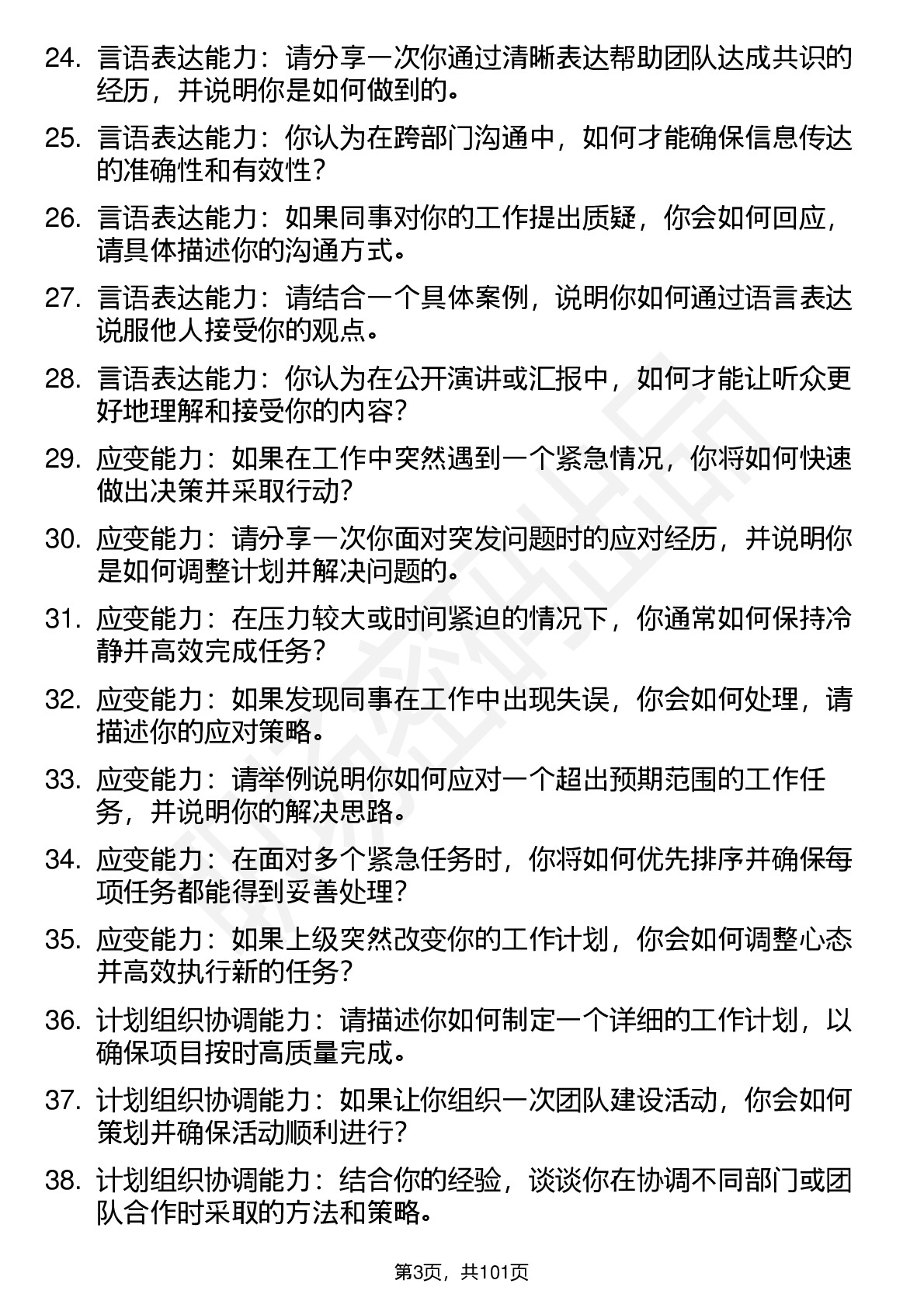 24. 言语表达能力：请分享一次你通过清晰表达帮助团队达成共识的经历，并说明你是如何做到的。

25. 言语表达能力：你认为在跨部门沟通中，如何才能确保信息传达的准确性和有效性？

26. 言语表达能力：如果同事对你的工作提出质疑，你会如何回应，请具体描述你的沟通方式。

27. 言语表达能力：请结合一个具体案例，说明你如何通过语言表达说服他人接受你的观点。

28. 言语表达能力：你认为在公开演讲或汇报中，如何才能让听众更好地理解和接受你的内容？

29. 应变能力：如果在工作中突然遇到一个紧急情况，你将如何快速做出决策并采取行动？

30. 应变能力：请分享一次你面对突发问题时的应对经历，并说明你是如何调整计划并解决问题的。

31. 应变能力：在压力较大或时间紧迫的情况下，你通常如何保持冷静并高效完成任务？

32. 应变能力：如果发现同事在工作中出现失误，你会如何处理，请描述你的应对策略。

33. 应变能力：请举例说明你如何应对一个超出预期范围的工作任务，并说明你的解决思路。

34. 应变能力：在面对多个紧急任务时，你将如何优先排序并确保每项任务都能得到妥善处理？

35. 应变能力：如果上级突然改变你的工作计划，你会如何调整心态并高效执行新的任务？

36. 计划组织协调能力：请描述你如何制定一个详细的工作计划，以确保项目按时高质量完成。

37. 计划组织协调能力：如果让你组织一次团队建设活动，你会如何策划并确保活动顺利进行？

38. 计划组织协调能力：结合你的经验，谈谈你在协调不同部门或团队合作时采取的方法和策略。

第3页，共101页